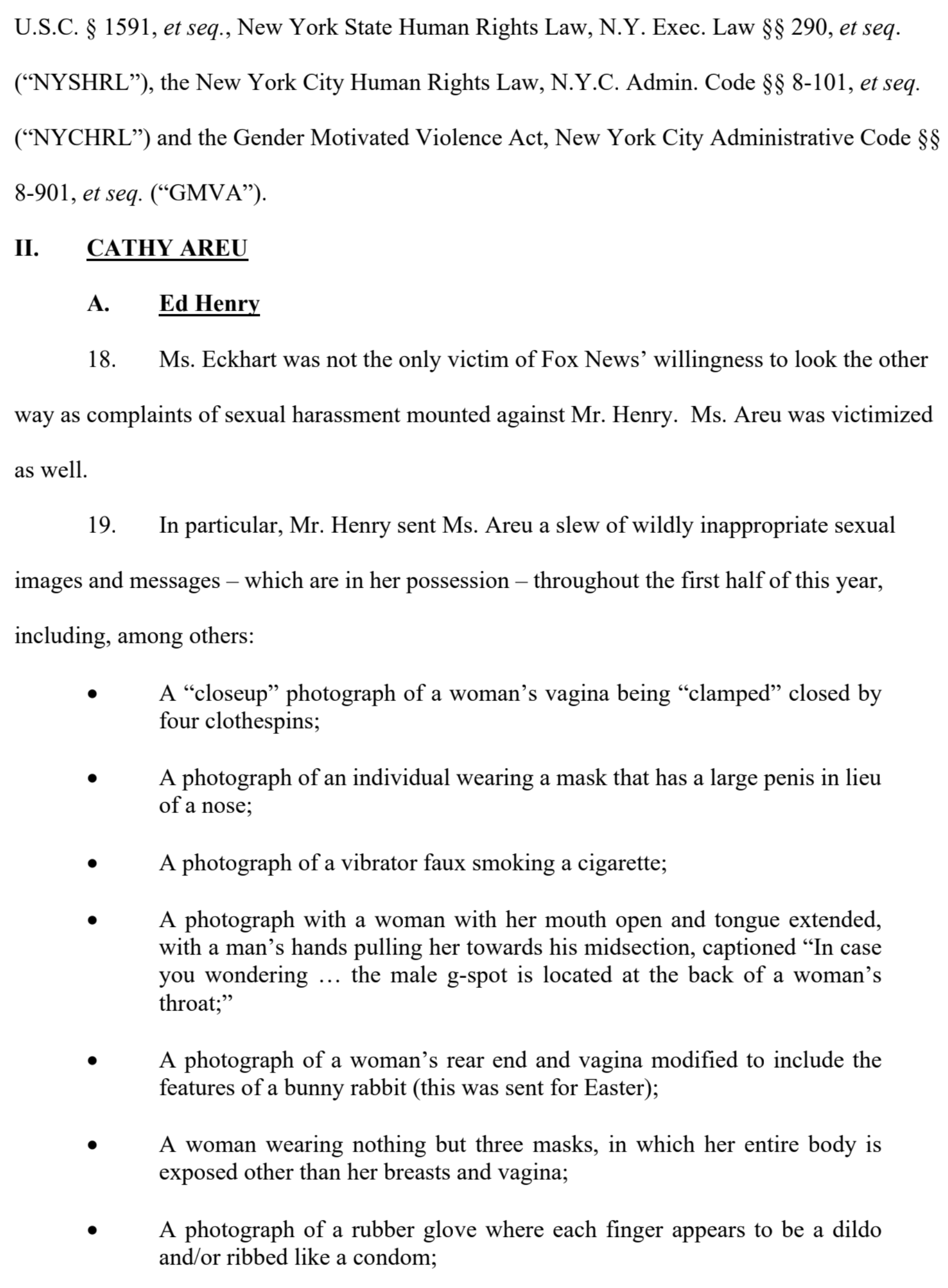 U.S.C. § 1591, et seq., New York State Human Rights Law, N.Y. Exec. Law §§ 290, et seq. ("NYSHRL"), the New York City Human Rights Law, N.Y.C. Admin. Code §§ 8-101, et seq. ("NYCHRL") and the Gender Motivated Violence Act, New York City Administrative Code §§ 8-901, et seq. ("GMVA").

II. CATHY AREU

A. Ed Henry

18. Ms. Eckhart was not the only victim of Fox News' willingness to look the other way as complaints of sexual harassment mounted against Mr. Henry. Ms. Areu was victimized as well.

19. In particular, Mr. Henry sent Ms. Areu a slew of wildly inappropriate sexual images and messages – which are in her possession – throughout the first half of this year, including, among others:

• A "closeup" photograph of a woman's vagina being "clamped" closed by four clothespins;

• A photograph of an individual wearing a mask that has a large penis in lieu of a nose;

• A photograph of a vibrator faux smoking a cigarette;

• A photograph with a woman with her mouth open and tongue extended, with a man's hands pulling her towards his midsection, captioned "In case you wondering … the male g-spot is located at the back of a woman's throat;"

• A photograph of a woman's rear end and vagina modified to include the features of a bunny rabbit (this was sent for Easter);

• A woman wearing nothing but three masks, in which her entire body is exposed other than her breasts and vagina;

• A photograph of a rubber glove where each finger appears to be a dildo and/or ribbed like a condom;